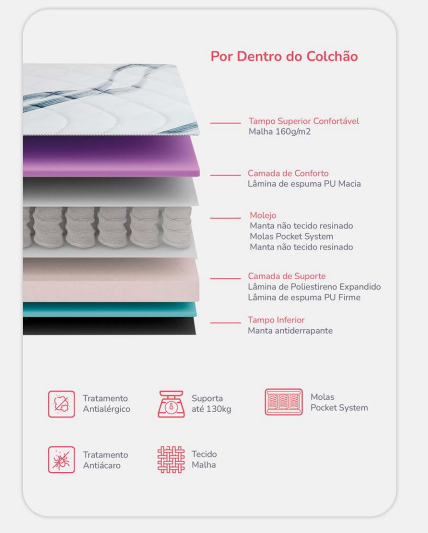 Por Dentro do Colchão

Tampo Superior Confortável
Malha 160g/m2

Camada de Conforto
Lâmina de espuma PU Macia

Molejo
Manta não tecido resinado
Molas Pocket System
Manta não tecido resinado

Camada de Suporte
Lâmina de Poliestireno Expandido
Lâmina de espuma PU Firme

Tampo Inferior
Manta antiderrapante

Tratamento Antialérgico

Suporta até 130kg

Molas Pocket System

Tratamento Antiácaro

Tecido Malha